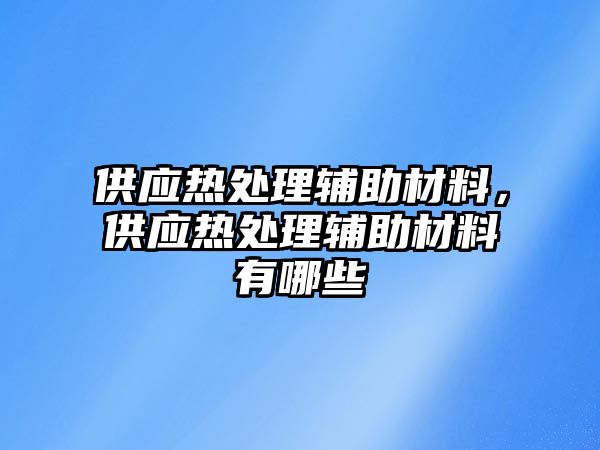 供应热处理辅助材料，供应热处理辅助材料有哪些